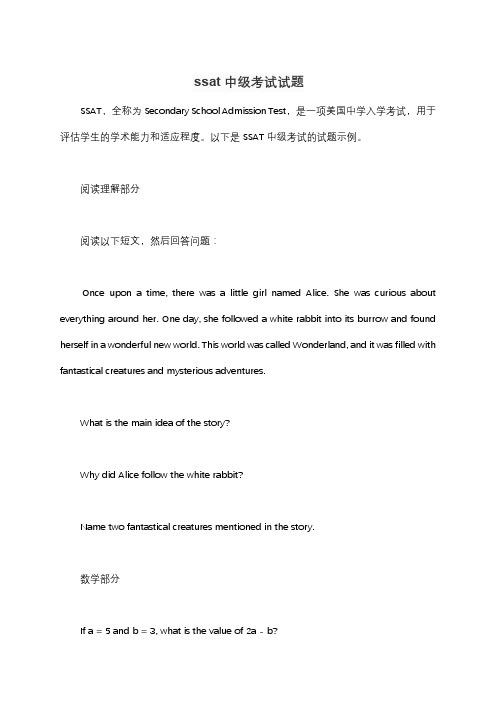 ssat 中级考试试题

SSAT，全称为 Secondary School Admission Test，是一项美国中学入学考试，用于评估学生的学术能力和适应程度。以下是 SSAT 中级考试的试题示例。

阅读理解部分

阅读以下短文，然后回答问题：

Once upon a time, there was a little girl named Alice. She was curious about everything around her. One day, she followed a white rabbit into its burrow and found herself in a wonderful new world. This world was called Wonderland, and it was filled with fantastical creatures and mysterious adventures.

What is the main idea of the story?

Why did Alice follow the white rabbit?

Name two fantastical creatures mentioned in the story.

数学部分

If a = 5 and b = 3, what is the value of 2a - b?